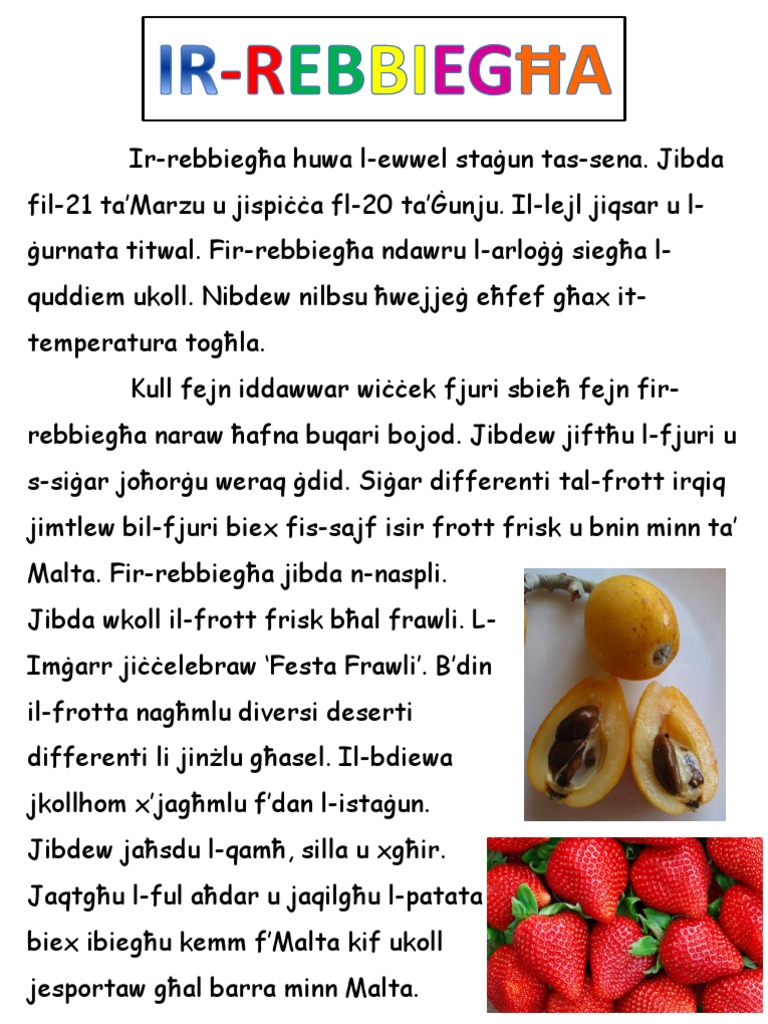 IR-REBBIEGĦA

Ir-rebbiegħa huwa l-ewwel staġun tas-sena. Jibda fil-21 ta'Marzu u jispiċċa fl-20 ta'Ġunju. Il-lejl jiqsar u l-ġurnata titwal. Fir-rebbiegħa ndawru l-arloġġ siegħa l-quddiem ukoll. Nibdew nilbsu ħwejjeġ eħfef għax it-temperatura togħla.

Kull fejn iddawwar wiċċek fjuri sbieħ fejn fir-rebbiegħa naraw ħafna buqari bojod. Jibdew jiftħu l-fjuri u s-siġar joħorġu weraq ġdid. Siġar differenti tal-frott irqiq jimtlew bil-fjuri biex fis-sajf isir frott frisk u bnin minn ta' Malta. Fir-rebbiegħa jibda n-naspli.

Jibda wkoll il-frott frisk bħal frawli. L-Imġarr jiċċelebraw 'Festa Frawli'. B'din il-frotta nagħmlu diversi deserti differenti li jinżlu għasel. Il-bdiewa jkollhom x'jagħmlu f'dan l-istaġun. Jibdew jaħsdu l-qamħ, silla u xgħir. Jaqtgħu l-ful aħdar u jaqilgħu l-patata biex ibiegħu kemm f'Malta kif ukoll jesportaw għal barra minn Malta.